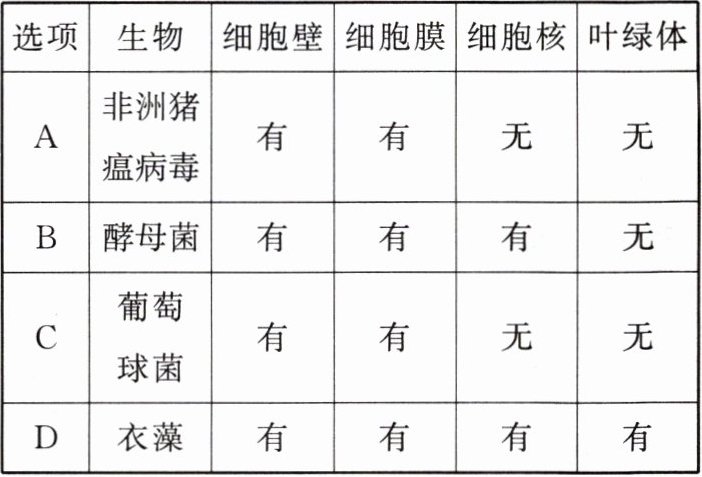 | 选项 | 生物 | 细胞壁 | 细胞膜 | 细胞核 | 叶绿体 |
|---|---|---|---|---|---|
| A | 非洲猪瘟病毒 | 有 | 有 | 无 | 无 |
| B | 酵母菌 | 有 | 有 | 有 | 无 |
| C | 葡萄球菌 | 有 | 有 | 无 | 无 |
| D | 衣藻 | 有 | 有 | 有 | 有 |